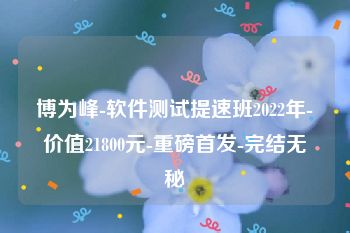 博为峰-软件测试提速班2022年-价值21800元-重磅首发-完结无秘